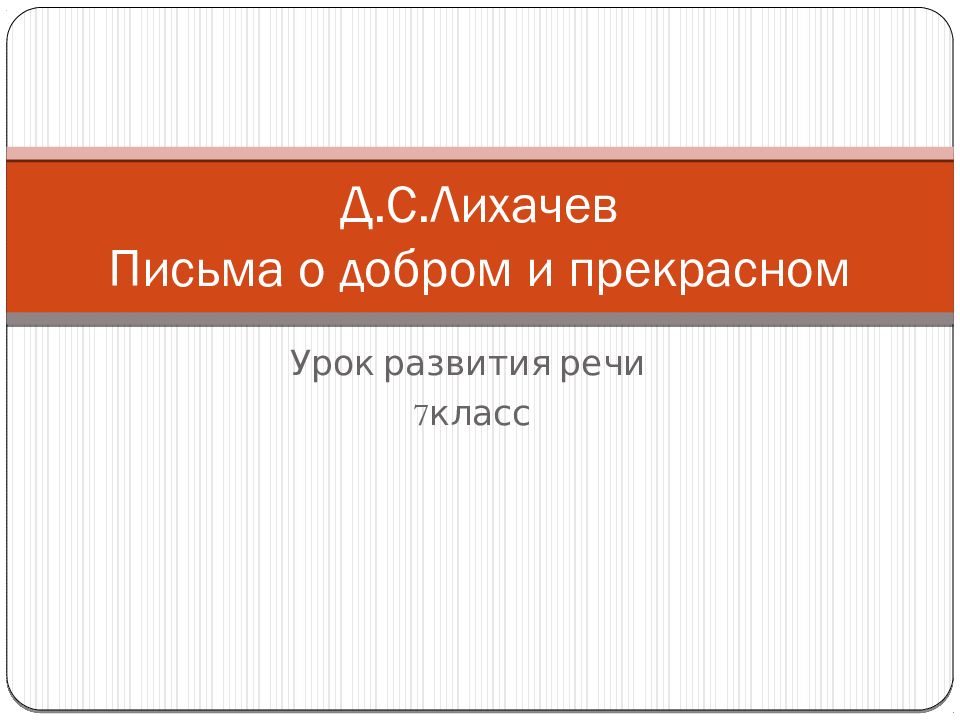 Д.С.Лихачев
Письма о добром и прекрасном

Урок развития речи
7класс